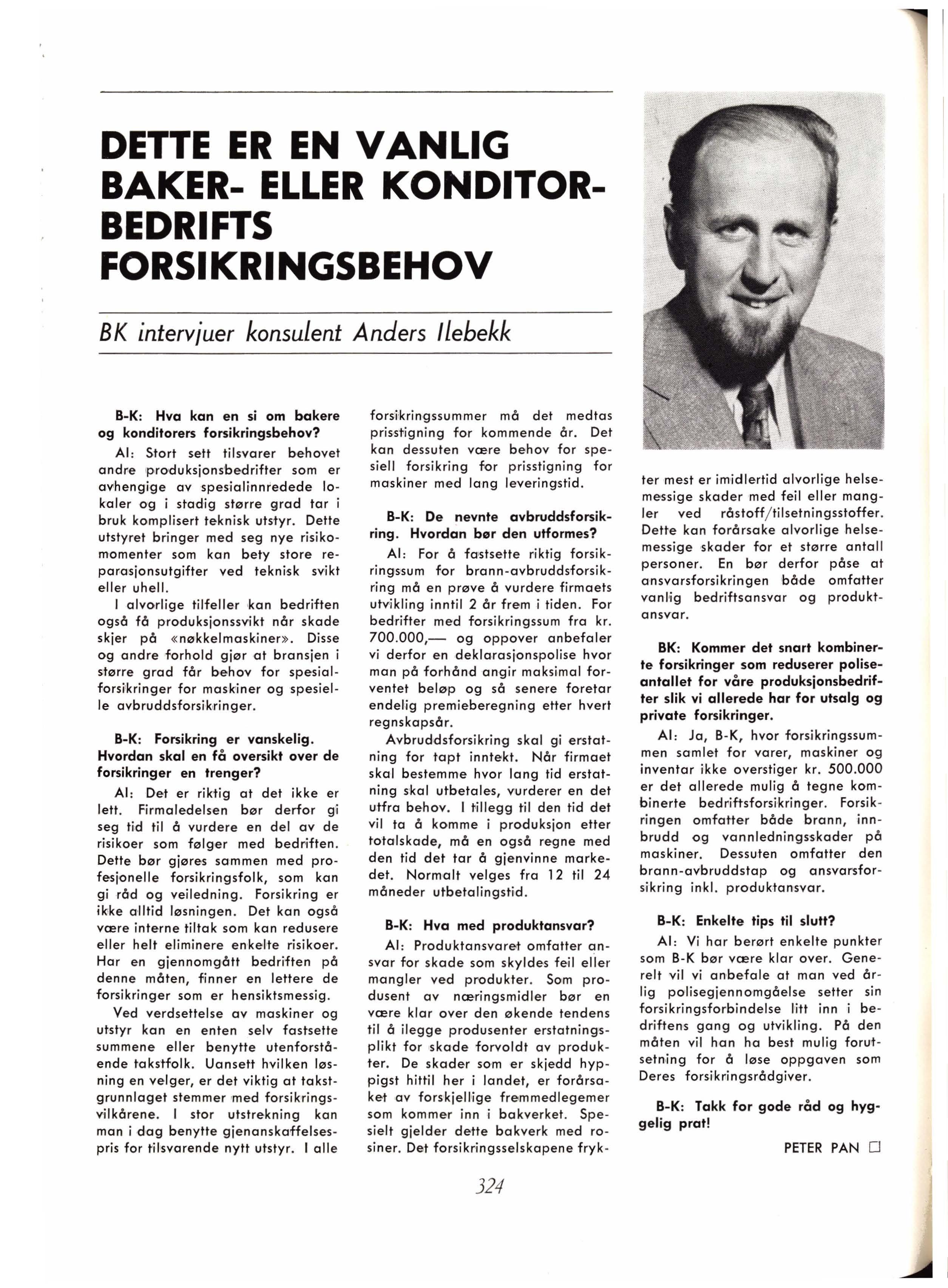 DETTE ER EN VANLIG BAKER- ELLER KONDITOR-BEDRIFTS FORSIKRINGSBEHOV

BK intervjuer konsulent Anders Ilebekk

B-K: Hva kan en si om bakere og konditorers forsikringsbehov?

AI: Stort sett tilsvarer behovet andre produksjonsbedrifter som er avhengige av spesialinnredede lokaler og i stadig større grad tar i bruk komplisert teknisk utstyr. Dette utstyret bringer med seg nye risikomomenter som kan bety store reparasjonsutgifter ved teknisk svikt eller uhell.

I alvorlige tilfeller kan bedriften også få produksjonssvikt når skade skjer på «nøkkelmaskiner». Disse og andre forhold gjør at bransjen i større grad får behov for spesialforsikringer for maskiner og spesielle avbruddsforsikringer.

B-K: Forsikring er vanskelig. Hvordan skal en få oversikt over de forsikringer en trenger?

AI: Det er riktig at det ikke er lett. Firmaledelsen bør derfor gi seg tid til å vurdere en del av de risikoer som følger med bedriften. Dette bør gjøres sammen med profesjonelle forsikringsfolk, som kan gi råd og veiledning. Forsikring er ikke alltid løsningen. Det kan også være interne tiltak som kan redusere eller helt eliminere enkelte risikoer. Har en gjennomgått bedriften på denne måten, finner en lettere de forsikringer som er hensiktsmessig.

Ved verdsettelse av maskiner og utstyr kan en enten selv fastsette summene eller benytte utenforstående takstfolk. Uansett hvilken løsning en velger, er det viktig at takstgrunnlaget stemmer med forsikringsvilkårene. I stor utstrekning kan man i dag benytte gjenanskaffelsespris for tilsvarende nytt utstyr. I alle forsikringssummer må det medtas prisstigning for kommende år. Det kan dessuten være behov for spesiell forsikring for prisstigning for maskiner med lang leveringstid.

B-K: De nevnte avbruddsforsikring. Hvordan bør den utformes?

AI: For å fastsette riktig forsikringssum for brann-avbruddsforsikring må en prøve å vurdere firmaets utvikling inntil 2 år frem i tiden. For bedrifter med forsikringssum fra kr. 700.000,— og oppover anbefaler vi derfor en deklarasjonspolise hvor man på forhånd angir maksimal forventet beløp og så senere foretar endelig premieberegning etter hvert regnskapsår.

Avbruddsforsikring skal gi erstatning for tapt inntekt. Når firmaet skal bestemme hvor lang tid erstatning skal utbetales, vurderer en det utfra behov. I tillegg til den tid det vil ta å komme i produksjon etter totalskade, må en også regne med den tid det tar å gjenvinne markedet. Normalt velges fra 12 til 24 måneder utbetalingstid.

B-K: Hva med produktansvar?

AI: Produktansvaret omfatter ansvar for skade som skyldes feil eller mangler ved produkter. Som produsent av næringsmidler bør en være klar over den økende tendens til å ilegge produsenter erstatningsplikt for skade forvoldt av produkter. De skader som er skjedd hyppigst hittil her i landet, er forårsaket av forskjellige fremmedlegemer som kommer inn i bakverket. Spesielt gjelder dette bakverk med rosiner. Det forsikringsselskapene frykter mest er imidlertid alvorlige helsemessige skader med feil eller mangler ved råstoff/tilsetningsstoffer. Dette kan forårsake alvorlige helsemessige skader for et større antall personer. En bør derfor påse at ansvarsforsikringen både omfatter vanlig bedriftsansvar og produktansvar.

BK: Kommer det snart kombinerte forsikringer som reduserer poliseantallet for våre produksjonsbedrifter slik vi allerede har for utsalg og private forsikringer.

AI: Ja, B-K, hvor forsikringssummen samlet for varer, maskiner og inventar ikke overstiger kr. 500.000 er det allerede mulig å tegne kombinerte bedriftsforsikringer. Forsikringen omfatter både brann, innbrudd og vannledningsskader på maskiner. Dessuten omfatter den brann-avbruddstap og ansvarsforsikring inkl. produktansvar.

B-K: Enkelte tips til slutt?

AI: Vi har berørt enkelte punkter som B-K bør være klar over. Generelt vil vi anbefale at man ved årlig polisegjennomgåelse setter sin forsikringsforbindelse litt inn i bedriftens gang og utvikling. På den måten vil han ha best mulig forutsetning for å løse oppgaven som Deres forsikringsrådgiver.

B-K: Takk for gode råd og hyggelig prat!

PETER PAN □

324